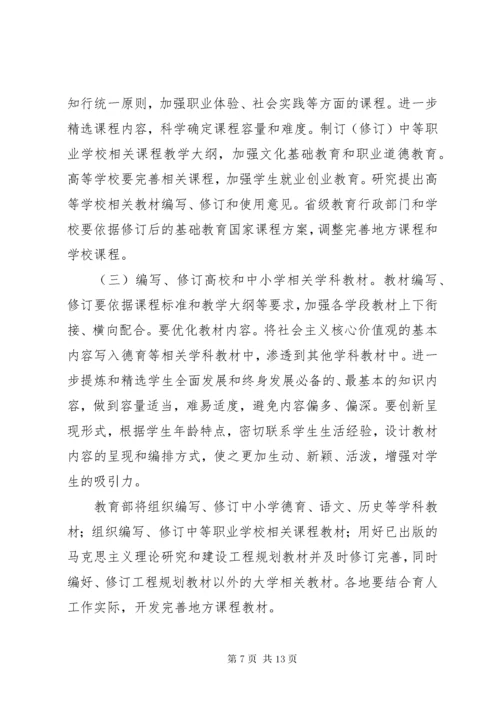 知行统一原则，加强职业体验、社会实践等方面的课程。进一步精选课程内容，科学确定课程容量和难度。制订（修订）中等职业学校相关课程教学大纲，加强文化基础教育和职业道德教育。高等学校要完善相关课程，加强学生就业创业教育。研究提出高等学校相关教材编写、修订和使用意见。省级教育行政部门和学校要依据修订后的基础教育国家课程方案，调整完善地方课程和学校课程。

（三）编写、修订高校和中小学相关学科教材。教材编写、修订要依据课程标准和教学大纲等要求，加强各学段教材上下衔接、横向配合。要优化教材内容。将社会主义核心价值观的基本内容写入德育等相关学科教材中，渗透到其他学科教材中。进一步提炼和精选学生全面发展和终身发展必备的、最基本的知识内容，做到容量适当，难易适度，避免内容偏多、偏深。要创新呈现形式，根据学生年龄特点，密切联系学生生活经验，设计教材内容的呈现和编排方式，使之更加生动、新颖、活泼，增强对学生的吸引力。

教育部将组织编写、修订中小学德育、语文、历史等学科教材；组织编写、修订中等职业学校相关课程教材；用好已出版的马克思主义理论研究和建设工程规划教材并及时修订完善，同时编好、修订工程规划教材以外的大学相关教材。各地要结合育人工作实际，开发完善地方课程教材。

第 7 页 共 13 页